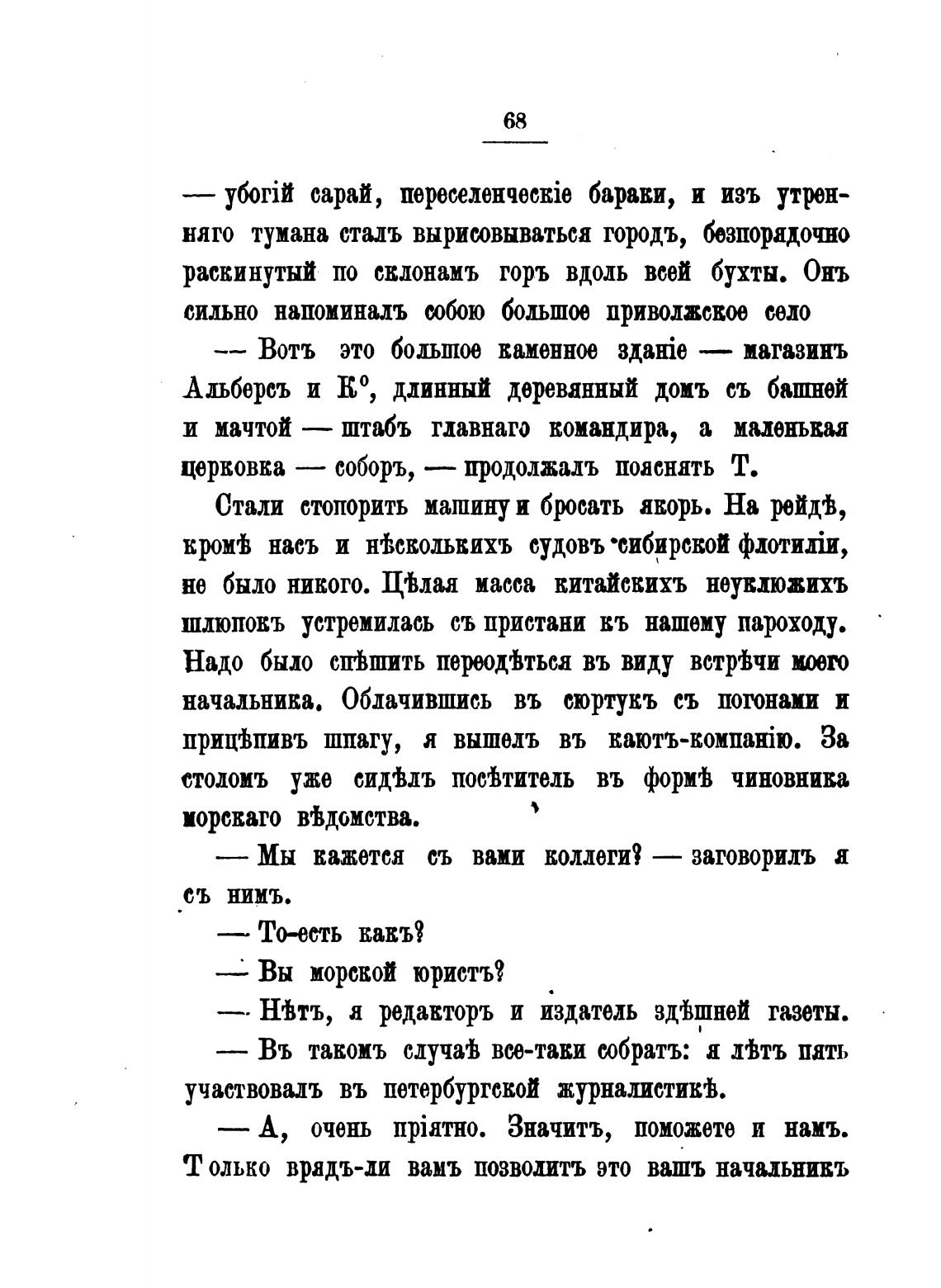 68

— убогій сарай, переселенческіе бараки, и изъ утренняго тумана сталъ вырисовываться городъ, безпорядочно раскинутый по склонамъ горъ вдоль всей бухты. Онъ сильно напоминалъ собою большое приволжское село

— Вотъ это большое каменное зданіе — магазинъ Альберсъ и К°, длинный деревянный домъ съ башней и мачтой — штабъ главнаго командира, а маленькая церковка — соборъ, — продолжалъ пояснять Т.

Стали стопорить машину и бросать якорь. На рейдѣ, кромѣ насъ и нѣсколькихъ судовъ сибирской флотиліи, не было никого. Цѣлая масса китайскихъ неуклюжихъ шлюпокъ устремилась съ пристани къ нашему пароходу. Надо было спѣшить переодѣться въ виду встрѣчи моего начальника. Облачившись въ сюртукъ съ погонами и прицѣпивъ шпагу, я вышелъ въ каютъ-компанію. За столомъ уже сидѣлъ посѣтитель въ формѣ чиновника морскаго вѣдомства.

— Мы кажется съ вами коллеги? — заговорилъ я съ нимъ.

— То-есть какъ?

— Вы морской юристъ?

— Нѣтъ, я редакторъ и издатель здѣшней газеты.

— Въ такомъ случаѣ все-таки собратъ: я лѣтъ пять участвовалъ въ петербургской журналистикѣ.

— А, очень пріятно. Значитъ, поможете и намъ. Только врядъ-ли вамъ позволитъ это вашъ начальникъ